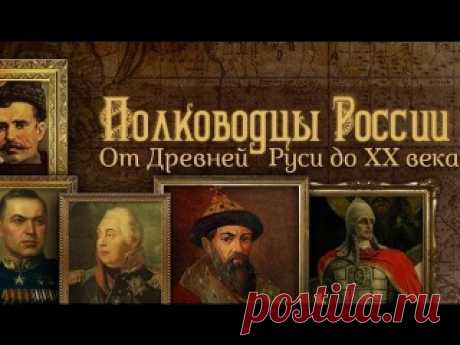 Полководцы России
От Древней Руси до XX века
postila.ru